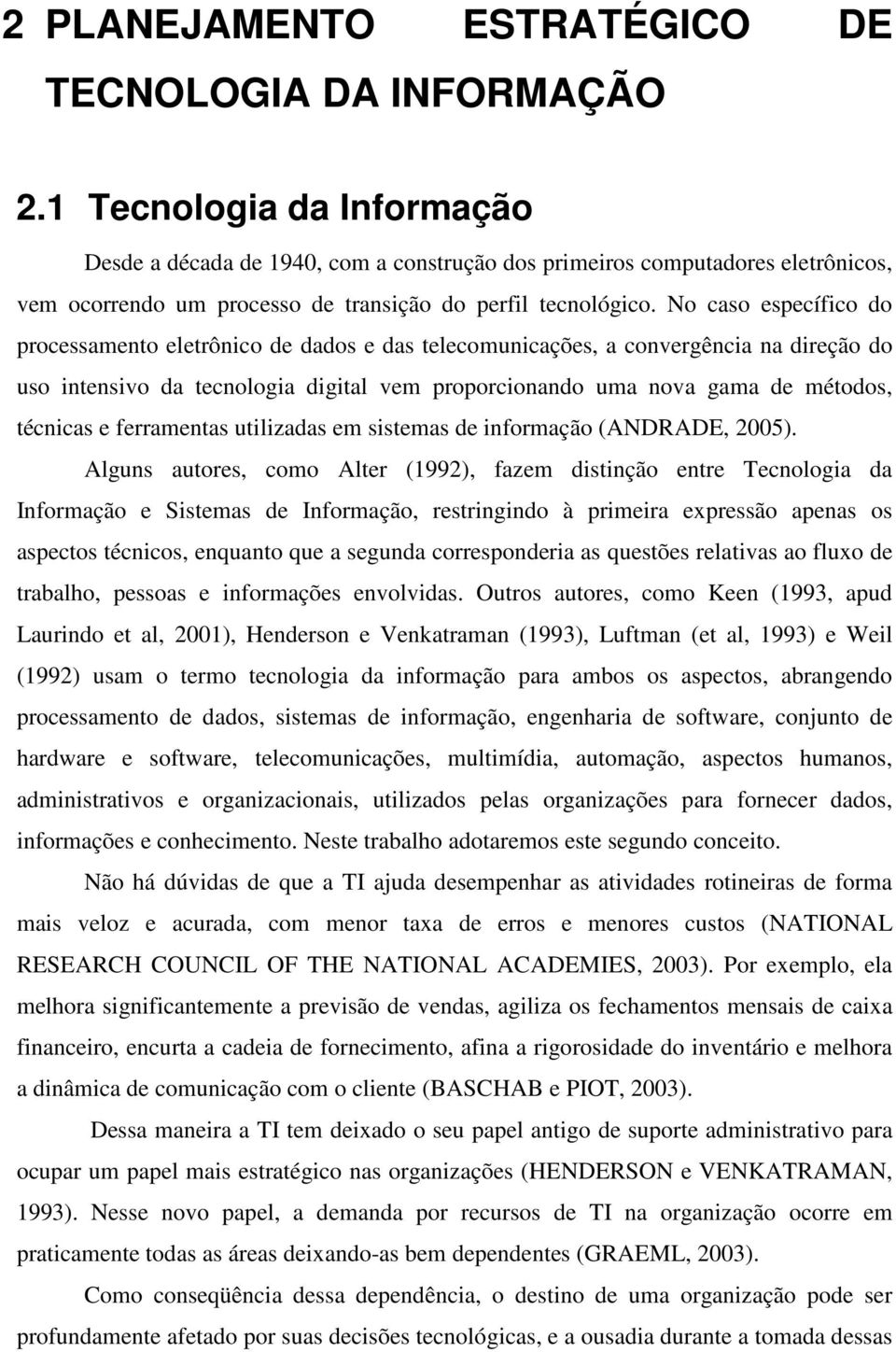 2 PLANEJAMENTO ESTRATÉGICO DE TECNOLOGIA DA INFORMAÇÃO

2.1 Tecnologia da Informação

Desde a década de 1940, com a construção dos primeiros computadores eletrônicos, vem ocorrendo um processo de transição do perfil tecnológico. No caso específico do processamento eletrônico de dados e das telecomunicações, a convergência na direção do uso intensivo da tecnologia digital vem proporcionando uma nova gama de métodos, técnicas e ferramentas utilizadas em sistemas de informação (ANDRADE, 2005).

Alguns autores, como Alter (1992), fazem distinção entre Tecnologia da Informação e Sistemas de Informação, restringindo à primeira expressão apenas os aspectos técnicos, enquanto que a segunda corresponderia as questões relativas ao fluxo de trabalho, pessoas e informações envolvidas. Outros autores, como Keen (1993, apud Laurindo et al, 2001), Henderson e Venkatraman (1993), Luftman (et al, 1993) e Weil (1992) usam o termo tecnologia da informação para ambos os aspectos, abrangendo processamento de dados, sistemas de informação, engenharia de software, conjunto de hardware e software, telecomunicações, multimídia, automação, aspectos humanos, administrativos e organizacionais, utilizados pelas organizações para fornecer dados, informações e conhecimento. Neste trabalho adotaremos este segundo conceito.

Não há dúvidas de que a TI ajuda desempenhar as atividades rotineiras de forma mais veloz e acurada, com menor taxa de erros e menores custos (NATIONAL RESEARCH COUNCIL OF THE NATIONAL ACADEMIES, 2003). Por exemplo, ela melhora significantemente a previsão de vendas, agiliza os fechamentos mensais de caixa financeiro, encurta a cadeia de fornecimento, afina a rigorosidade do inventário e melhora a dinâmica de comunicação com o cliente (BASCHAB e PIOT, 2003).

Dessa maneira a TI tem deixado o seu papel antigo de suporte administrativo para ocupar um papel mais estratégico nas organizações (HENDERSON e VENKATRAMAN, 1993). Nesse novo papel, a demanda por recursos de TI na organização ocorre em praticamente todas as áreas deixando-as bem dependentes (GRAEML, 2003).

Como conseqüência dessa dependência, o destino de uma organização pode ser profundamente afetado por suas decisões tecnológicas, e a ousadia durante a tomada dessas